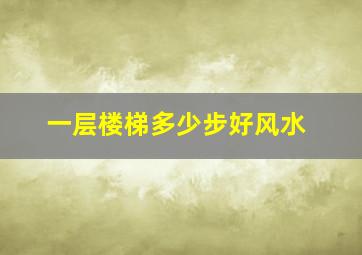 一层楼梯多少步好风水